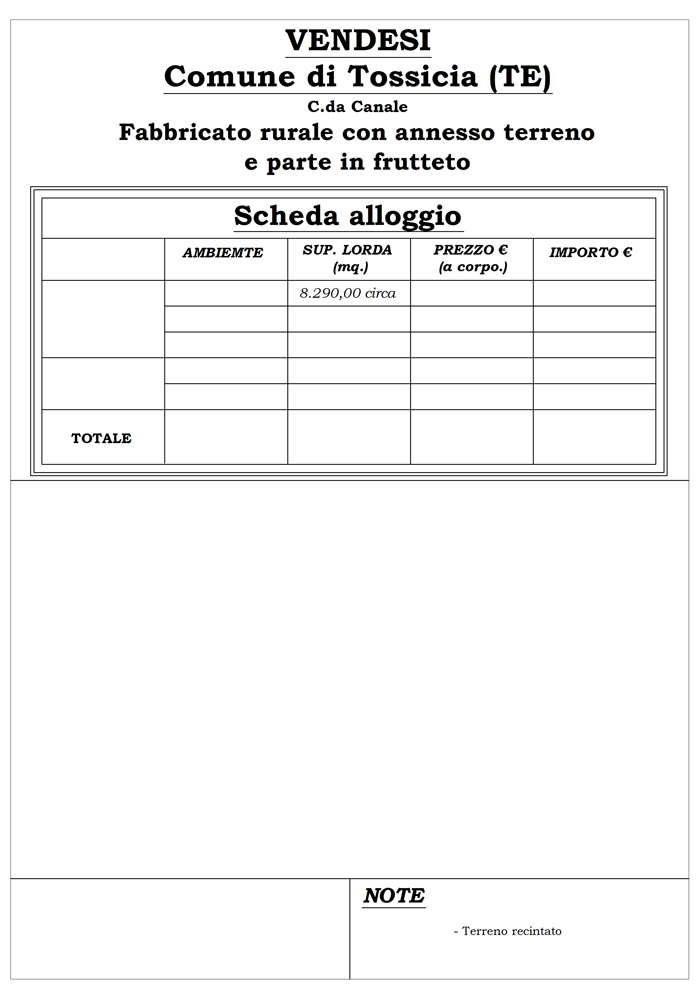 VENDESI
Comune di Tossicia (TE)
C.da Canale
Fabbricato rurale con annesso terreno e parte in frutteto

Scheda alloggio

| | AMBIEMTE | SUP. LORDA (mq.) | PREZZO € (a corpo.) | IMPORTO € |
|---|---|---|---|---|
| | | 8.290,00 circa | | |
| | | | | |
| | | | | |
| | | | | |
| | | | | |
| TOTALE | | | | |

NOTE

- Terreno recintato